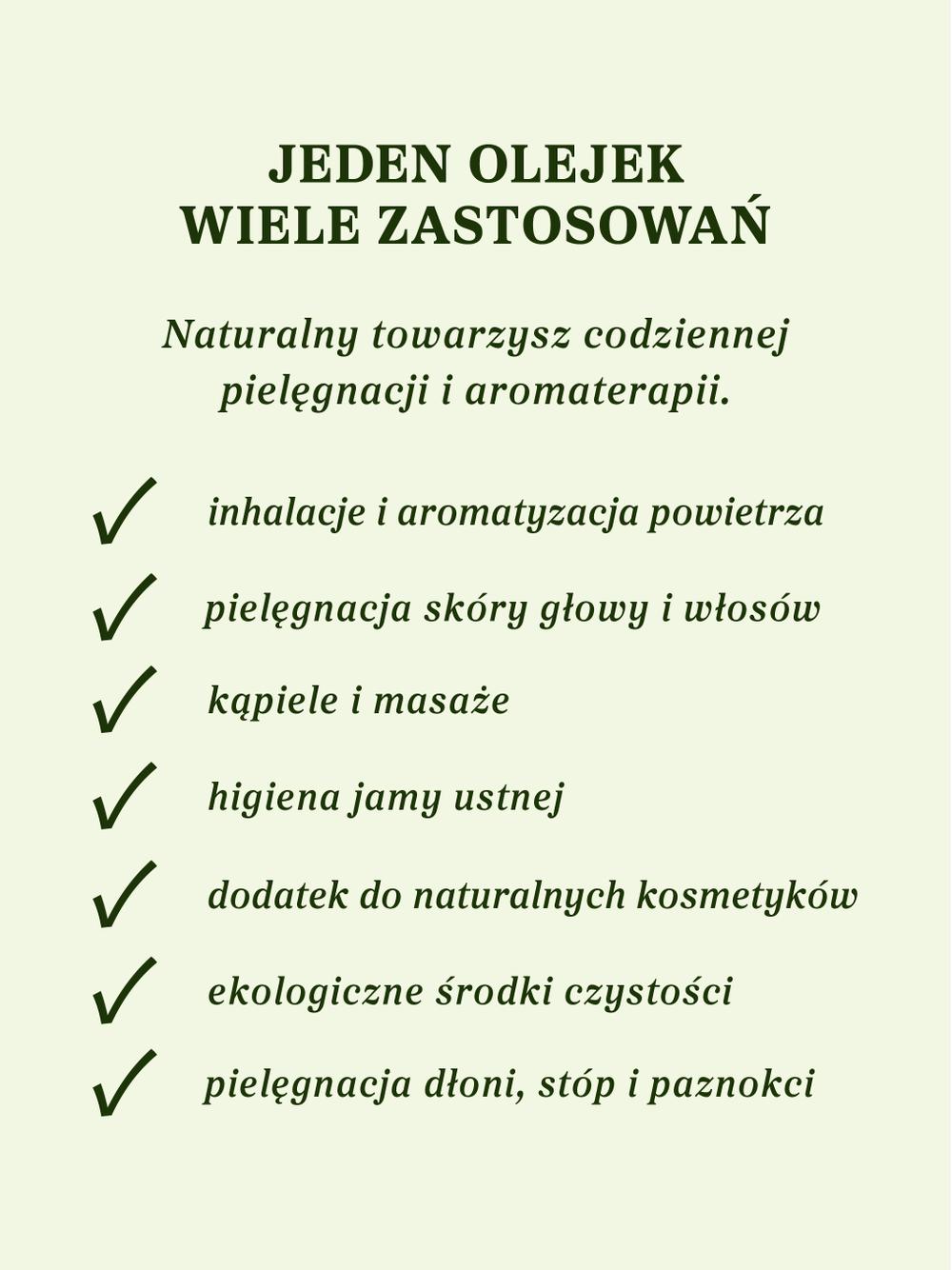 JEDEN OLEJEK
WIELE ZASTOSOWAŃ

Naturalny towarzysz codziennej pielęgnacji i aromaterapii.

✓ inhalacje i aromatyzacja powietrza
✓ pielęgnacja skóry głowy i włosów
✓ kąpiele i masaże
✓ higiena jamy ustnej
✓ dodatek do naturalnych kosmetyków
✓ ekologiczne środki czystości
✓ pielęgnacja dłoni, stóp i paznokci